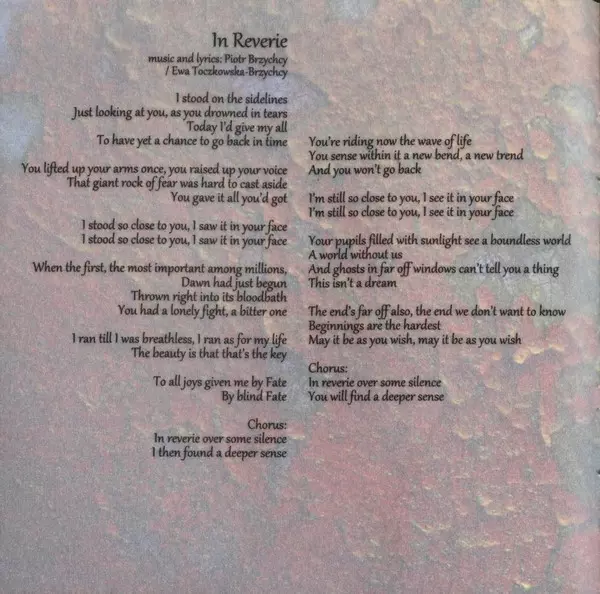 In Reverie
music and lyrics: Piotr Brzychcy
/ Ewa Toczkowska-Brzychcy

I stood on the sidelines
Just looking at you, as you drowned in tears
Today I'd give my all
To have yet a chance to go back in time

You lifted up your arms once, you raised up your voice
That giant rock of fear was hard to cast aside
You gave it all you'd got

I stood so close to you, I saw it in your face
I stood so close to you, I saw it in your face

When the first, the most important among millions,
Dawn had just begun
Thrown right into its bloodbath
You had a lonely fight, a bitter one

I ran till I was breathless, I ran as for my life
The beauty is that that's the key

To all joys given me by Fate
By blind Fate

Chorus:
In reverie over some silence
I then found a deeper sense

You're riding now the wave of life
You sense within it a new bend, a new trend
And you won't go back

I'm still so close to you, I see it in your face
I'm still so close to you, I see it in your face

Your pupils filled with sunlight see a boundless world
A world without us
And ghosts in far off windows can't tell you a thing
This isn't a dream

The end's far off also, the end we don't want to know
Beginnings are the hardest
May it be as you wish, may it be as you wish

Chorus:
In reverie over some silence
You will find a deeper sense